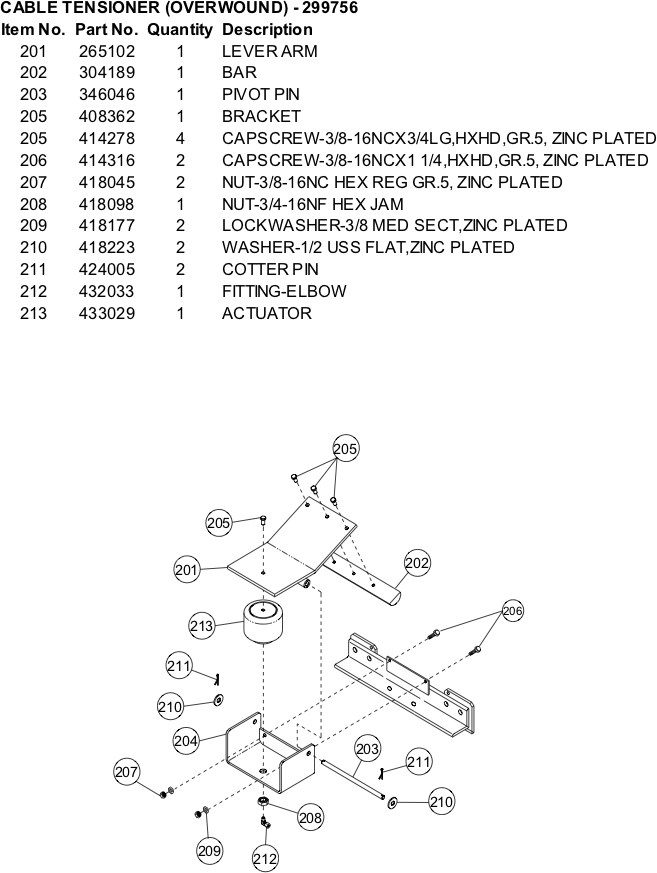 CABLE TENSIONER (OVERWOUND) - 299756

| Item No. | Part No. | Quantity | Description |
|---|---|---|---|
| 201 | 265102 | 1 | LEVER ARM |
| 202 | 304189 | 1 | BAR |
| 203 | 346046 | 1 | PIVOT PIN |
| 205 | 408362 | 1 | BRACKET |
| 205 | 414278 | 4 | CAPSCREW-3/8-16NCX3/4LG,HXHD,GR.5, ZINC PLATED |
| 206 | 414316 | 2 | CAPSCREW-3/8-16NCX1 1/4,HXHD,GR.5, ZINC PLATED |
| 207 | 418045 | 2 | NUT-3/8-16NC HEX REG GR.5, ZINC PLATED |
| 208 | 418098 | 1 | NUT-3/4-16NF HEX JAM |
| 209 | 418177 | 2 | LOCKWASHER-3/8 MED SECT,ZINC PLATED |
| 210 | 418223 | 2 | WASHER-1/2 USS FLAT,ZINC PLATED |
| 211 | 424005 | 2 | COTTER PIN |
| 212 | 432033 | 1 | FITTING-ELBOW |
| 213 | 433029 | 1 | ACTUATOR |

205
205
201
202
213
206
211
210
204
203
211
207
210
208
209
212